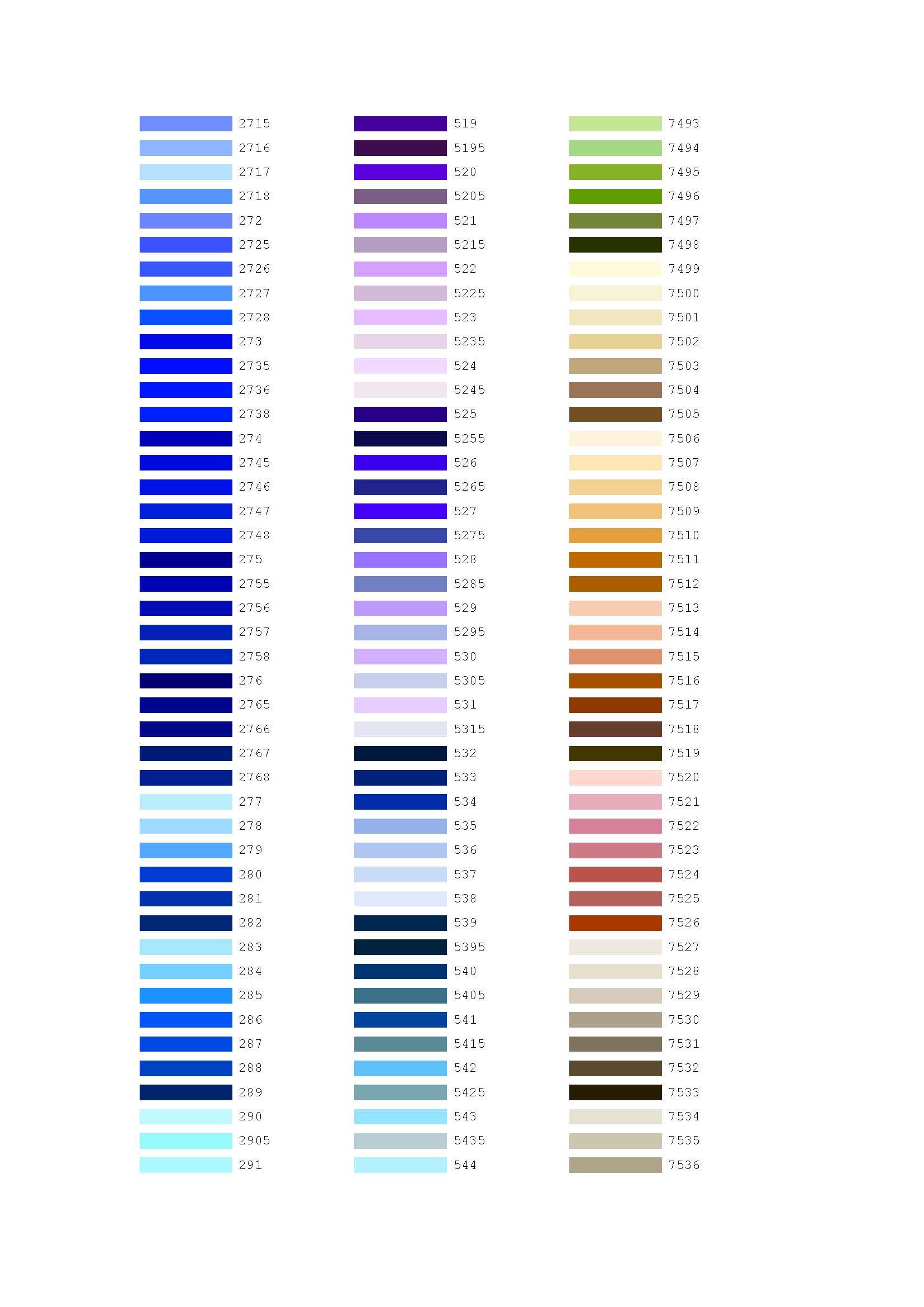 2715
2716
2717
2718
272
2725
2726
2727
2728
273
2735
2736
2738
274
2745
2746
2747
2748
275
2755
2756
2757
2758
276
2765
2766
2767
2768
277
278
279
280
281
282
283
284
285
286
287
288
289
290
2905
291

519
5195
520
5205
521
5215
522
5225
523
5235
524
5245
525
5255
526
5265
527
5275
528
5285
529
5295
530
5305
531
5315
532
533
534
535
536
537
538
539
5395
540
5405
541
5415
542
5425
543
5435
544

7493
7494
7495
7496
7497
7498
7499
7500
7501
7502
7503
7504
7505
7506
7507
7508
7509
7510
7511
7512
7513
7514
7515
7516
7517
7518
7519
7520
7521
7522
7523
7524
7525
7526
7527
7528
7529
7530
7531
7532
7533
7534
7535
7536